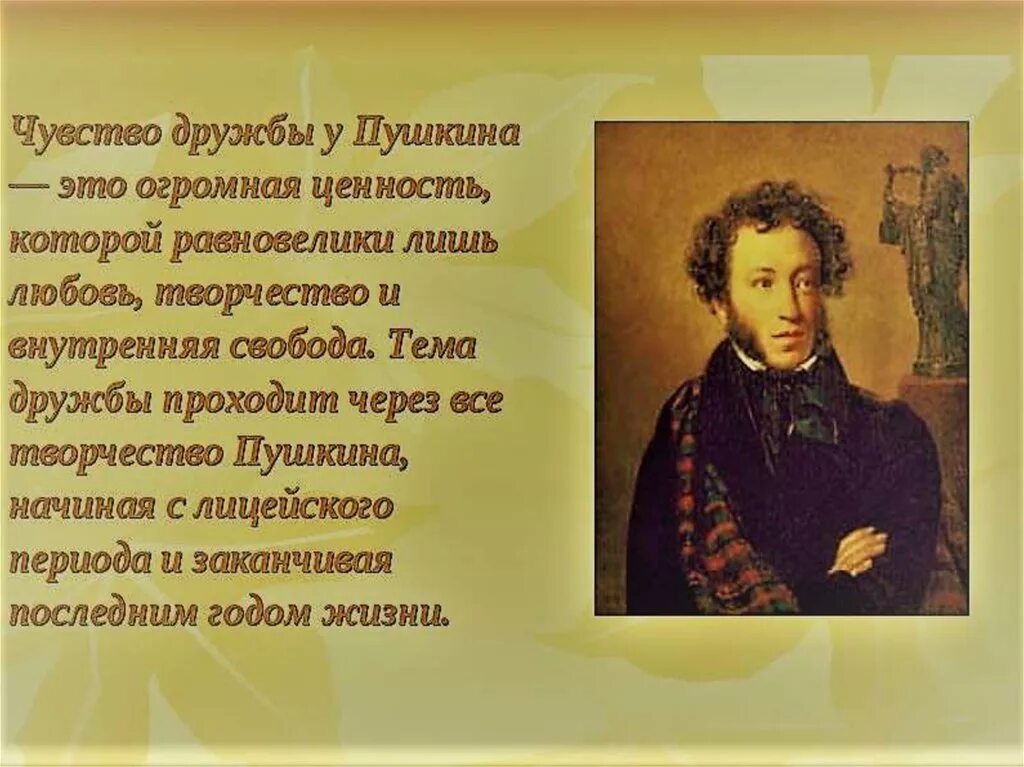 Чувство дружбы у Пушкина — это огромная ценность, которой равновелики лишь любовь, творчество и внутренняя свобода. Тема дружбы проходит через все творчество Пушкина, начиная с лицейского периода и заканчивая последним годом жизни.